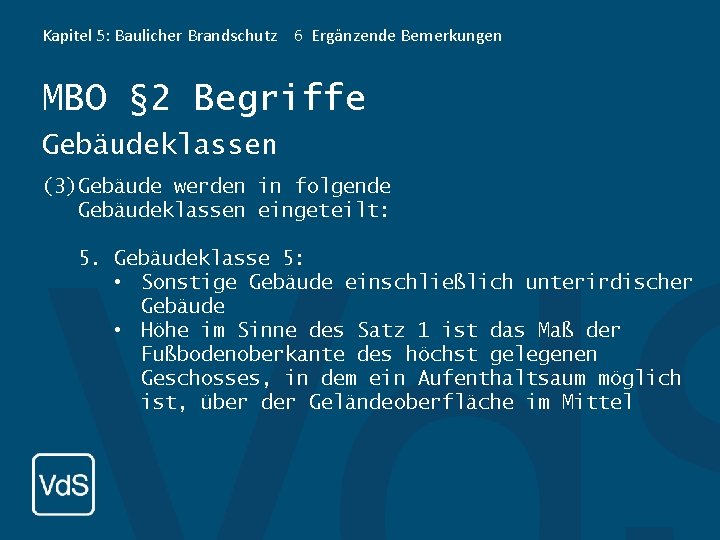 Kapitel 5: Baulicher Brandschutz   6 Ergänzende Bemerkungen

MBO §2 Begriffe

Gebäudeklassen

(3) Gebäude werden in folgende Gebäudeklassen eingeteilt:

5. Gebäudeklasse 5:
• Sonstige Gebäude einschließlich unterirdischer Gebäude
• Höhe im Sinne des Satz 1 ist das Maß der Fußbodenoberkante des höchst gelegenen Geschosses, in dem ein Aufenthaltsaum möglich ist, über der Geländeoberfläche im Mittel

VdS